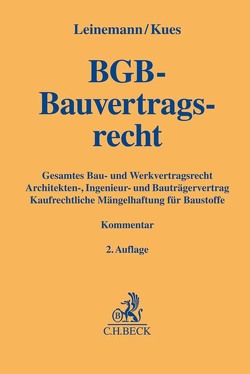 Leinemann/Kues

BGB-Bauvertragsrecht

Gesamtes Bau- und Werkvertragsrecht
Architekten-, Ingenieur- und Bauträgervertrag
Kaufrechtliche Mängelhaftung für Baustoffe

Kommentar

2. Auflage

B

C.H.BECK